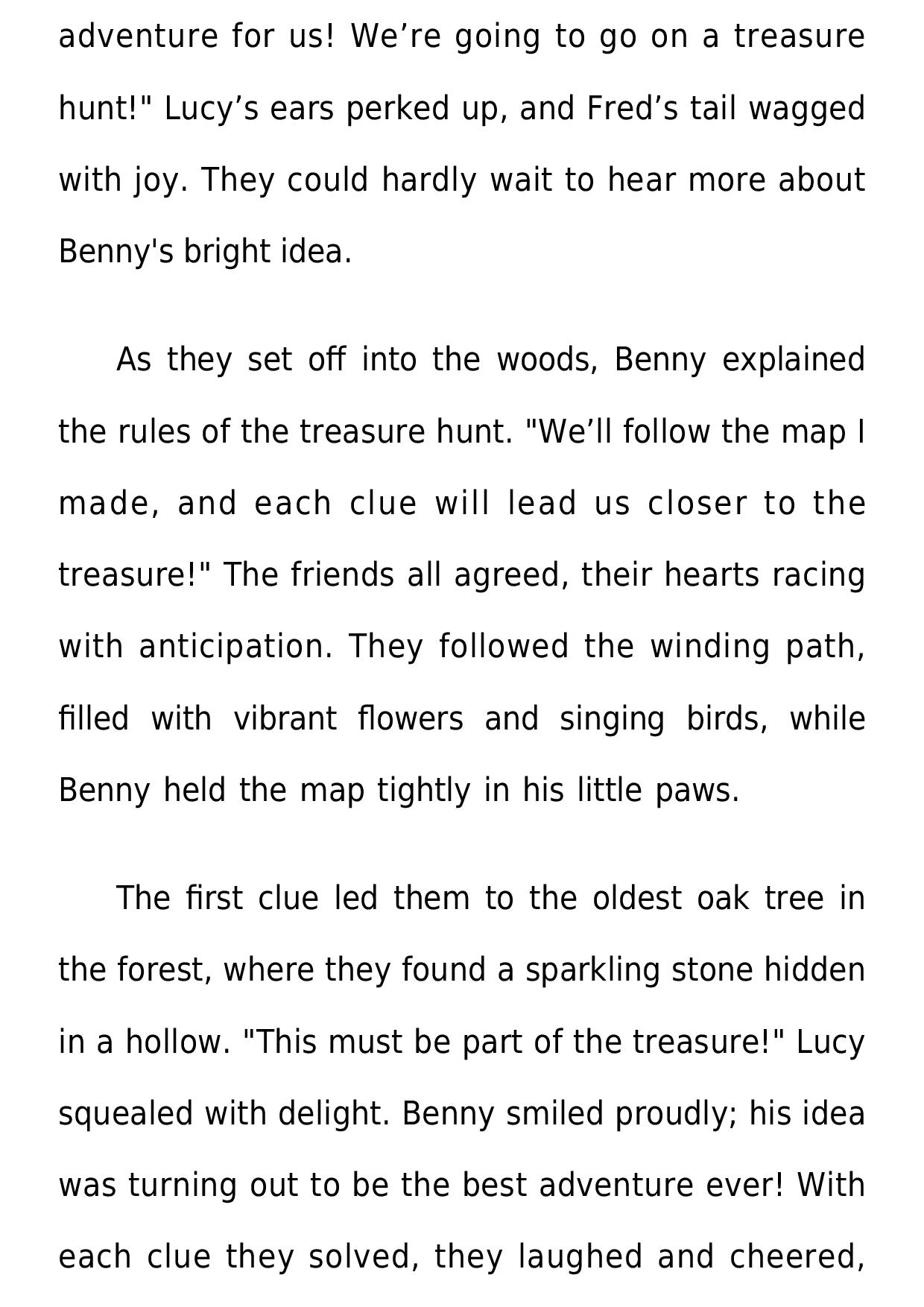 adventure for us! We’re going to go on a treasure hunt!" Lucy’s ears perked up, and Fred’s tail wagged with joy. They could hardly wait to hear more about Benny's bright idea.

As they set off into the woods, Benny explained the rules of the treasure hunt. "We’ll follow the map I made, and each clue will lead us closer to the treasure!" The friends all agreed, their hearts racing with anticipation. They followed the winding path, filled with vibrant flowers and singing birds, while Benny held the map tightly in his little paws.

The first clue led them to the oldest oak tree in the forest, where they found a sparkling stone hidden in a hollow. "This must be part of the treasure!" Lucy squealed with delight. Benny smiled proudly; his idea was turning out to be the best adventure ever! With each clue they solved, they laughed and cheered,